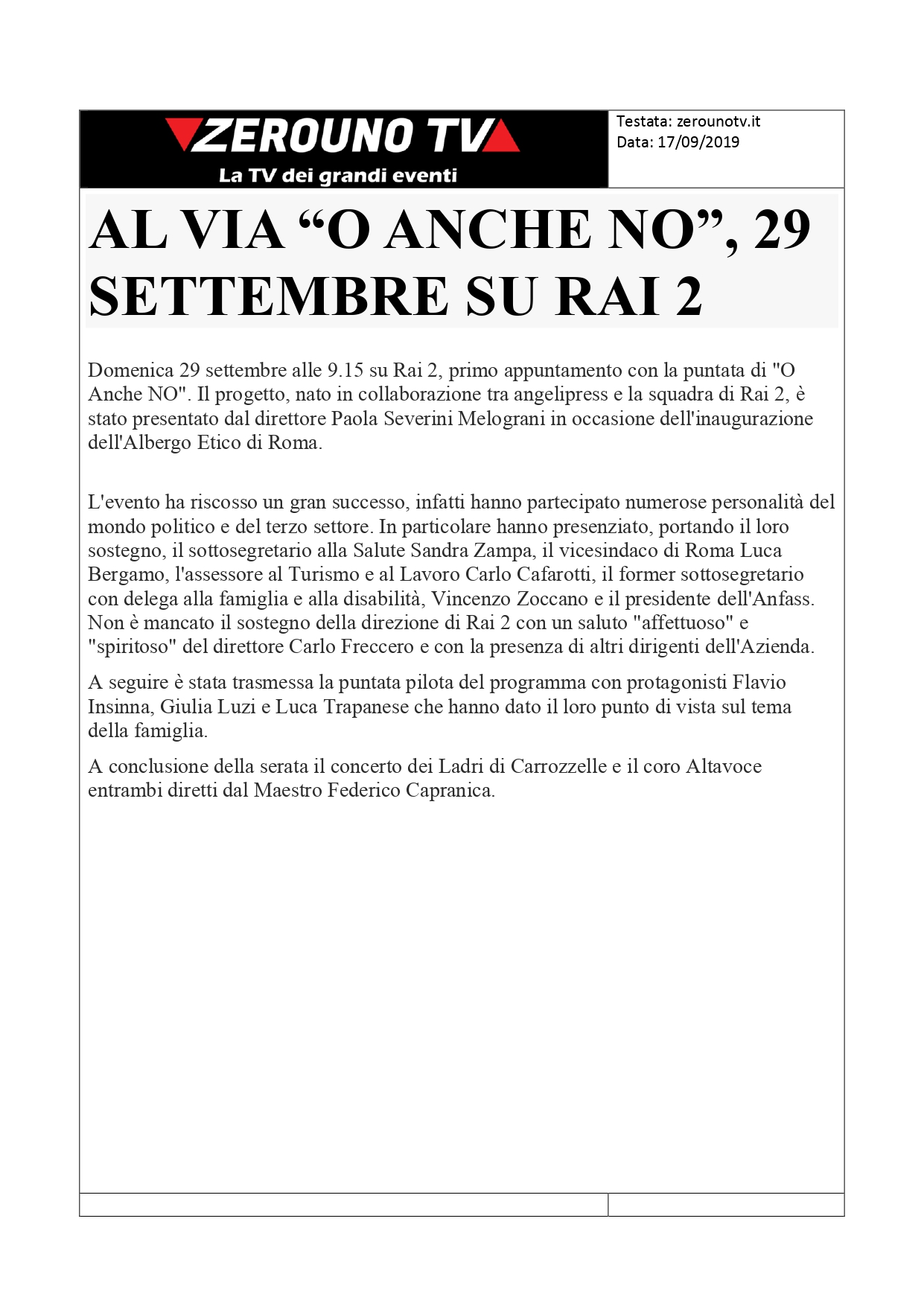 ZEROUNO TV
La TV dei grandi eventi

Testata: zerounotv.it
Data: 17/09/2019

AL VIA “O ANCHE NO”, 29 SETTEMBRE SU RAI 2

Domenica 29 settembre alle 9.15 su Rai 2, primo appuntamento con la puntata di "O Anche NO". Il progetto, nato in collaborazione tra angelipress e la squadra di Rai 2, è stato presentato dal direttore Paola Severini Melograni in occasione dell'inaugurazione dell'Albergo Etico di Roma.

L'evento ha riscosso un gran successo, infatti hanno partecipato numerose personalità del mondo politico e del terzo settore. In particolare hanno presenziato, portando il loro sostegno, il sottosegretario alla Salute Sandra Zampa, il vicesindaco di Roma Luca Bergamo, l'assessore al Turismo e al Lavoro Carlo Cafarotti, il former sottosegretario con delega alla famiglia e alla disabilità, Vincenzo Zoccano e il presidente dell'Anfass. Non è mancato il sostegno della direzione di Rai 2 con un saluto "affettuoso" e "spiritoso" del direttore Carlo Freccero e con la presenza di altri dirigenti dell'Azienda.

A seguire è stata trasmessa la puntata pilota del programma con protagonisti Flavio Insinna, Giulia Luzi e Luca Trapanese che hanno dato il loro punto di vista sul tema della famiglia.

A conclusione della serata il concerto dei Ladri di Carrozzelle e il coro Altavoce entrambi diretti dal Maestro Federico Capranica.